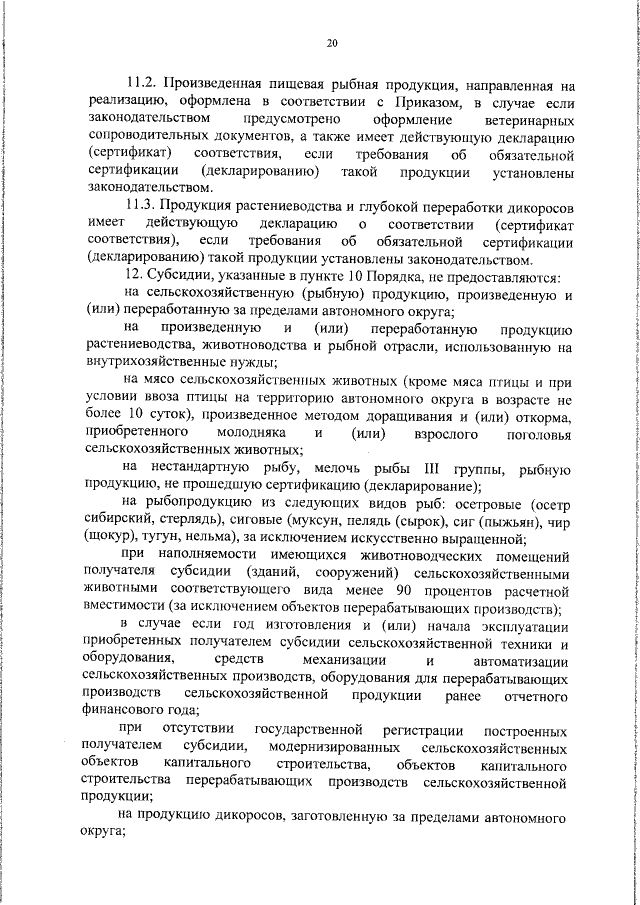 20

11.2. Произведенная пищевая рыбная продукция, направленная на реализацию, оформлена в соответствии с Приказом, в случае если законодательством предусмотрено оформление ветеринарных сопроводительных документов, а также имеет действующую декларацию (сертификат) соответствия, если требования об обязательной сертификации (декларированию) такой продукции установлены законодательством.

11.3. Продукция растениеводства и глубокой переработки дикоросов имеет действующую декларацию о соответствии (сертификат соответствия), если требования об обязательной сертификации (декларированию) такой продукции установлены законодательством.

12. Субсидии, указанные в пункте 10 Порядка, не предоставляются:

на сельскохозяйственную (рыбную) продукцию, произведенную и (или) переработанную за пределами автономного округа;

на произведенную и (или) переработанную продукцию растениеводства, животноводства и рыбной отрасли, использованную на внутрихозяйственные нужды;

на мясо сельскохозяйственных животных (кроме мяса птицы и при условии ввоза птицы на территорию автономного округа в возрасте не более 10 суток), произведенное методом доращивания и (или) откорма, приобретенного молодняка и (или) взрослого поголовья сельскохозяйственных животных;

на нестандартную рыбу, мелочь рыбы III группы, рыбную продукцию, не прошедшую сертификацию (декларирование);

на рыбопродукцию из следующих видов рыб: осетровые (осетр сибирский, стерлядь), сиговые (муксун, пелядь (сырок), сиг (пыжьян), чир (щокур), тугун, нельма), за исключением искусственно выращенной;

при наполняемости имеющихся животноводческих помещений получателя субсидии (зданий, сооружений) сельскохозяйственными животными соответствующего вида менее 90 процентов расчетной вместимости (за исключением объектов перерабатывающих производств);

в случае если год изготовления и (или) начала эксплуатации приобретенных получателем субсидии сельскохозяйственной техники и оборудования, средств механизации и автоматизации сельскохозяйственных производств, оборудования для перерабатывающих производств сельскохозяйственной продукции ранее отчетного финансового года;

при отсутствии государственной регистрации построенных получателем субсидии, модернизированных сельскохозяйственных объектов капитального строительства, объектов капитального строительства перерабатывающих производств сельскохозяйственной продукции;

на продукцию дикоросов, заготовленную за пределами автономного округа;